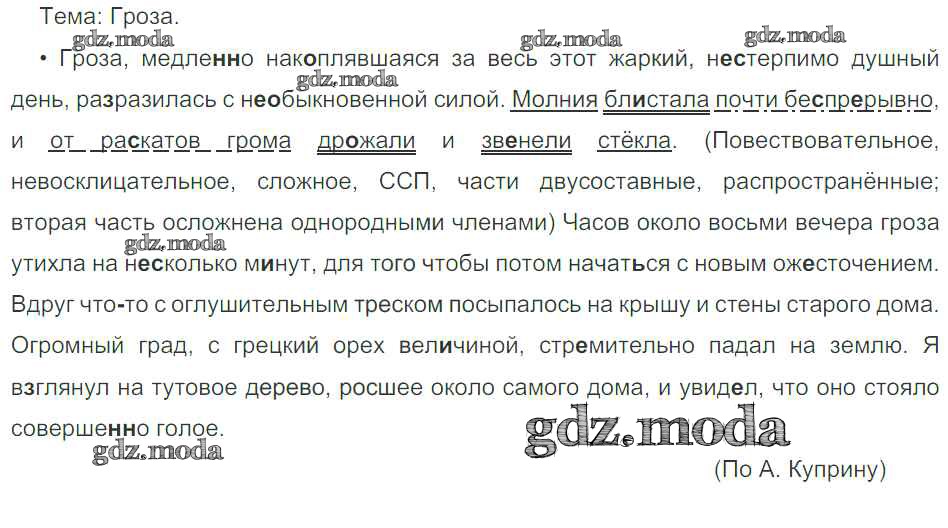 Тема: Гроза.

• Гроза, медленно накоплявшаяся за весь этот жаркий, нестерпимо душный день, разразилась с необыкновенной силой. Молния блистала почти беспрерывно, и от раскатов грома дрожали и звенели стёкла. (Повествовательное, невосклицательное, сложное, ССП, части двусоставные, распространённые; вторая часть осложнена однородными членами) Часов около восьми вечера гроза утихла на несколько минут, для того чтобы потом начаться с новым ожесточением. Вдруг что-то с оглушительным треском посыпалось на крышу и стены старого дома. Огромный град, с грецкий орех величиной, стремительно падал на землю. Я взглянул на тутовое дерево, росшее около самого дома, и увидел, что оно стояло совершенно голое.

(По А. Куприну)

gdz.moda